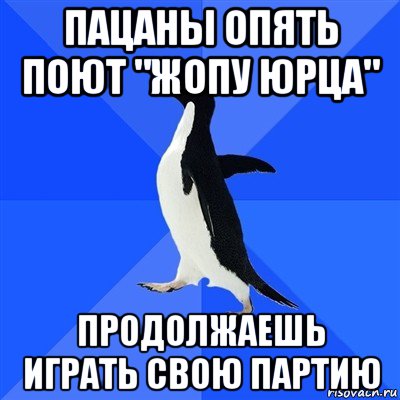 ПАЦАНЫ ОПЯТЬ ПОЮТ "ЖОПУ ЮРЦА"

ПРОДОЛЖАЕШЬ ИГРАТЬ СВОЮ ПАРТИЮ

risovach.ru